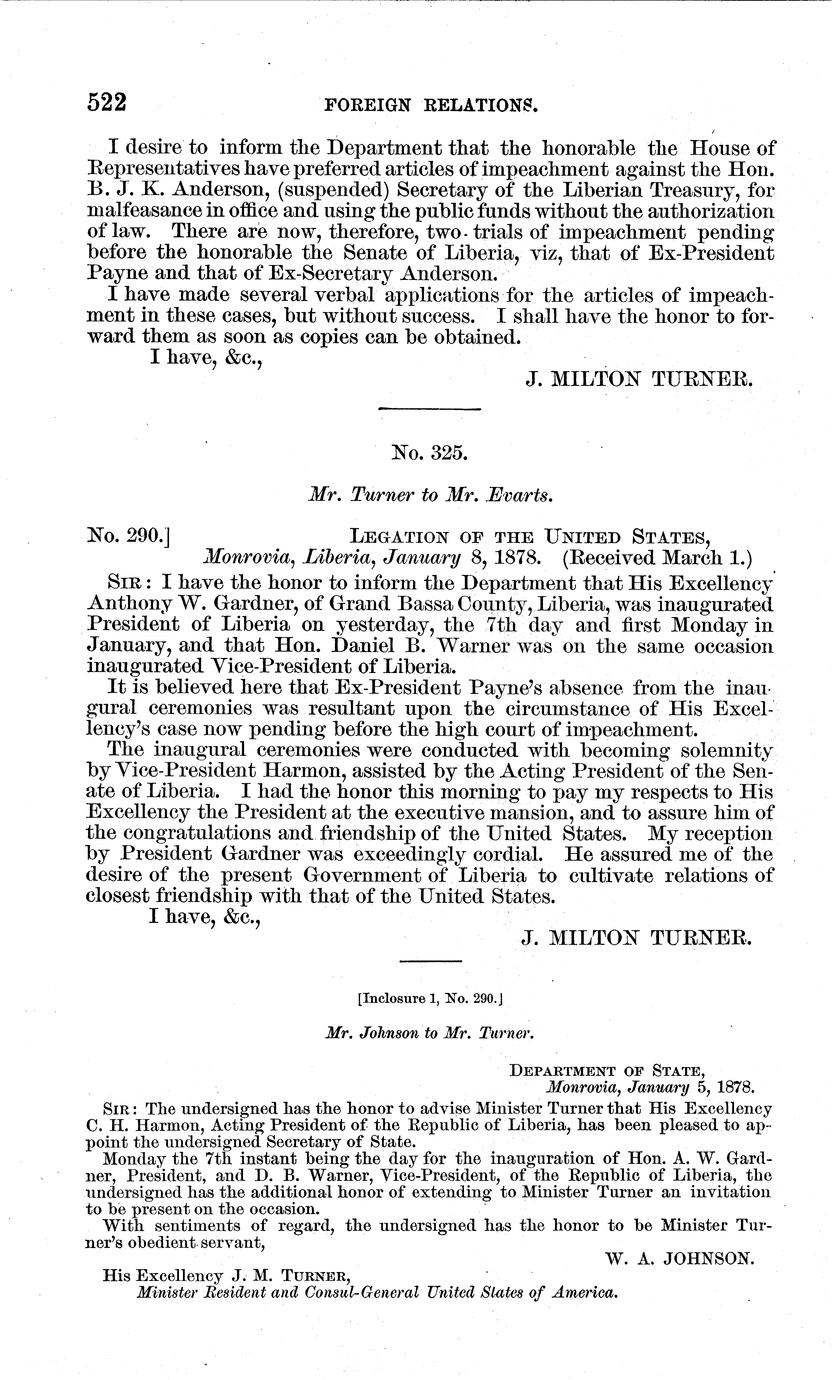 522 FOREIGN RELATIONS.

I desire to inform the Department that the honorable the House of Representatives have preferred articles of impeachment against the Hon. B. J. K. Anderson, (suspended) Secretary of the Liberian Treasury, for malfeasance in office and using the public funds without the authorization of law. There are now, therefore, two trials of impeachment pending before the honorable the Senate of Liberia, viz, that of Ex-President Payne and that of Ex-Secretary Anderson.

I have made several verbal applications for the articles of impeachment in these cases, but without success. I shall have the honor to forward them as soon as copies can be obtained.

I have, &c.,

J. MILTON TURNER.

No. 325.

Mr. Turner to Mr. Evarts.

No. 290.] LEGATION OF THE UNITED STATES, Monrovia, Liberia, January 8, 1878. (Received March 1.)

SIR: I have the honor to inform the Department that His Excellency Anthony W. Gardner, of Grand Bassa County, Liberia, was inaugurated President of Liberia on yesterday, the 7th day and first Monday in January, and that Hon. Daniel B. Warner was on the same occasion inaugurated Vice-President of Liberia.

It is believed here that Ex-President Payne's absence from the inaugural ceremonies was resultant upon the circumstance of His Excellency's case now pending before the high court of impeachment.

The inaugural ceremonies were conducted with becoming solemnity by Vice-President Harmon, assisted by the Acting President of the Senate of Liberia. I had the honor this morning to pay my respects to His Excellency the President at the executive mansion, and to assure him of the congratulations and friendship of the United States. My reception by President Gardner was exceedingly cordial. He assured me of the desire of the present Government of Liberia to cultivate relations of closest friendship with that of the United States.

I have, &c.,

J. MILTON TURNER.

[Inclosure 1, No. 290.]

Mr. Johnson to Mr. Turner.

DEPARTMENT OF STATE, Monrovia, January 5, 1878.

SIR: The undersigned has the honor to advise Minister Turner that His Excellency C. H. Harmon, Acting President of the Republic of Liberia, has been pleased to appoint the undersigned Secretary of State.

Monday the 7th instant being the day for the inauguration of Hon. A. W. Gardner, President, and D. B. Warner, Vice-President, of the Republic of Liberia, the undersigned has the additional honor of extending to Minister Turner an invitation to be present on the occasion.

With sentiments of regard, the undersigned has the honor to be Minister Turner's obedient servant,

W. A. JOHNSON.

His Excellency J. M. TURNER, Minister Resident and Consul-General United States of America.